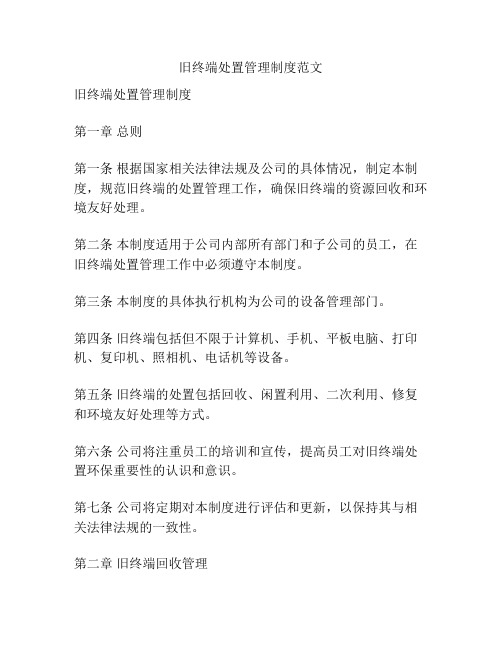 旧终端处置管理制度范文

旧终端处置管理制度

第一章 总则

第一条 根据国家相关法律法规及公司的具体情况，制定本制度，规范旧终端的处置管理工作，确保旧终端的资源回收和环境友好处理。

第二条 本制度适用于公司内部所有部门和子公司的员工，在旧终端处置管理工作中必须遵守本制度。

第三条 本制度的具体执行机构为公司的设备管理部门。

第四条 旧终端包括但不限于计算机、手机、平板电脑、打印机、复印机、照相机、电话机等设备。

第五条 旧终端的处置包括回收、闲置利用、二次利用、修复和环境友好处理等方式。

第六条 公司将注重员工的培训和宣传，提高员工对旧终端处置环保重要性的认识和意识。

第七条 公司将定期对本制度进行评估和更新，以保持其与相关法律法规的一致性。

第二章 旧终端回收管理